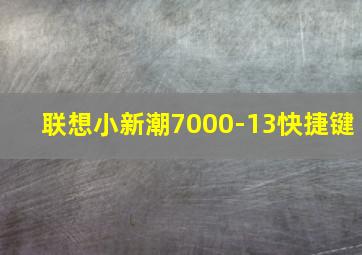 联想小新潮7000-13快捷键